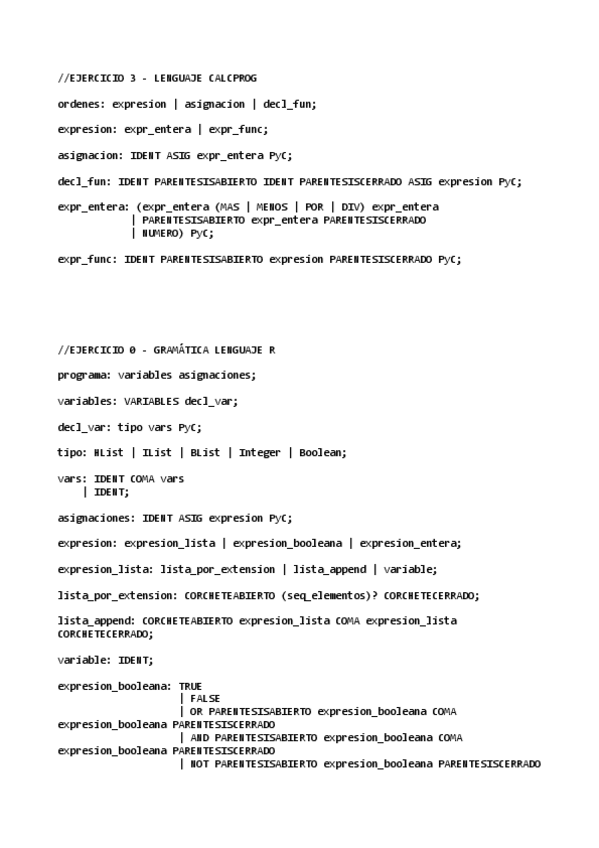 //EJERCICIO 3 - LENGUAJE CALCPROG

ordenes: expresion | asignacion | decl_fun;

expresion: expr_entera | expr_func;

asignacion: IDENT ASIG expr_entera PyC;

decl_fun: IDENT PARENTESISABIERTO IDENT PARENTESISCERRADO ASIG expresion PyC;

expr_entera: (expr_entera (MAS | MENOS | POR | DIV) expr_entera
| PARENTESISABIERTO expr_entera PARENTESISCERRADO
| NUMERO) PyC;

expr_func: IDENT PARENTESISABIERTO expresion PARENTESISCERRADO PyC;

//EJERCICIO 0 - GRAMÁTICA LENGUAJE R

programa: variables asignaciones;

variables: VARIABLES decl_var;

decl_var: tipo vars PyC;

tipo: NList | IList | BList | Integer | Boolean;

vars: IDENT COMA vars
| IDENT;

asignaciones: IDENT ASIG expresion PyC;

expresion: expresion_lista | expresion_booleana | expresion_entera;

expresion_lista: lista_por_extension | lista_append | variable;

lista_por_extension: CORCHETEABIERTO (seq_elementos)? CORCHETECERRADO;

lista_append: CORCHETEABIERTO expresion_lista COMA expresion_lista CORCHETECERRADO;

variable: IDENT;

expresion_booleana: TRUE
| FALSE
| OR PARENTESISABIERTO expresion_booleana COMA expresion_booleana PARENTESISCERRADO
| AND PARENTESISABIERTO expresion_booleana COMA expresion_booleana PARENTESISCERRADO
| NOT PARENTESISABIERTO expresion_booleana PARENTESISCERRADO